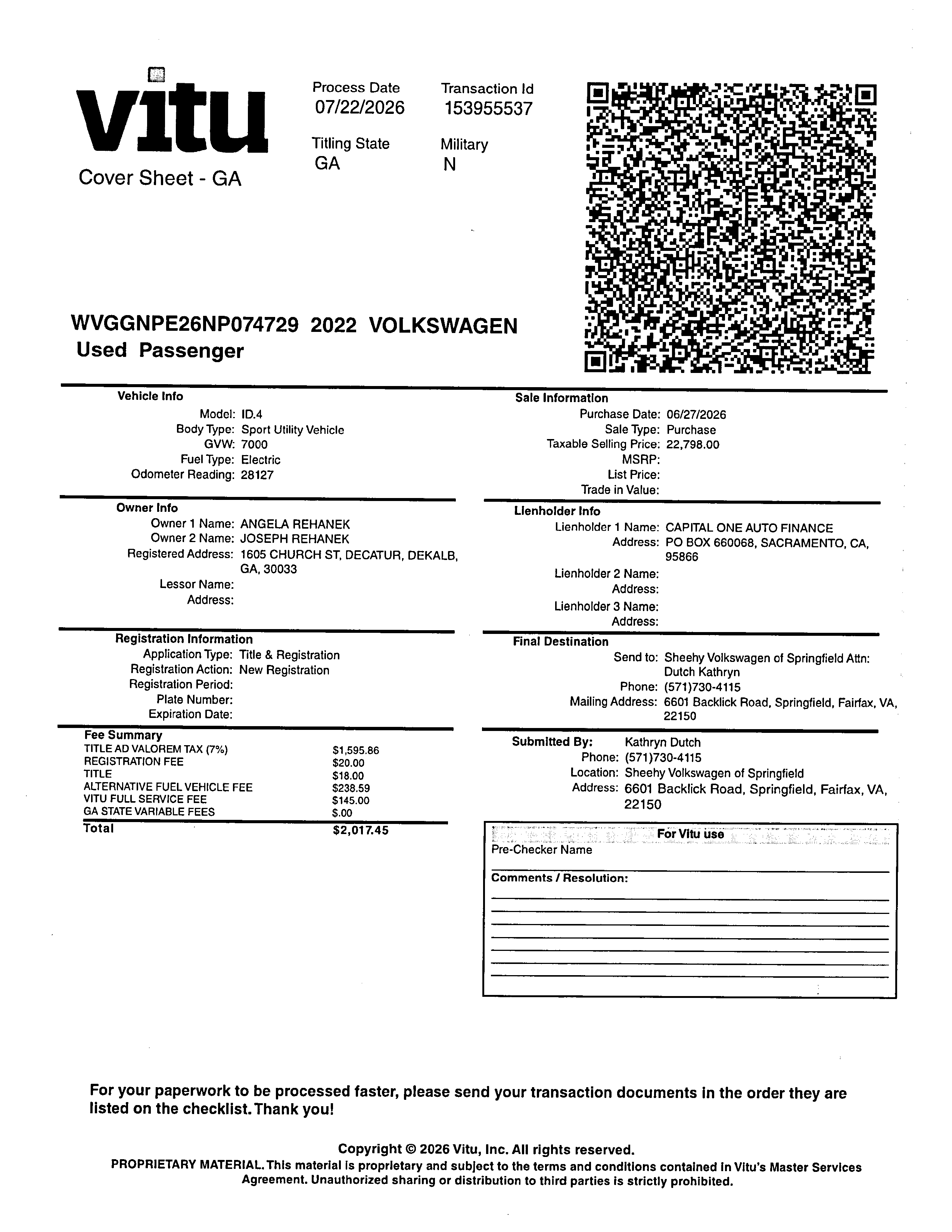 vitu
Cover Sheet - GA

Process Date
07/22/2026

Transaction Id
153955537

Titling State
GA

Military
N

WVGGNPE26NP074729 2022 VOLKSWAGEN
Used Passenger

Vehicle Info
Model: ID.4
Body Type: Sport Utility Vehicle
GVW: 7000
Fuel Type: Electric
Odometer Reading: 28127

Owner Info
Owner 1 Name: ANGELA REHANEK
Owner 2 Name: JOSEPH REHANEK
Registered Address: 1605 CHURCH ST, DECATUR, DEKALB, GA, 30033
Lessor Name:
Address:

Registration Information
Application Type: Title & Registration
Registration Action: New Registration
Registration Period:
Plate Number:
Expiration Date:

Fee Summary

| | |
|---|---|
| TITLE AD VALOREM TAX (7%) | $1,595.86 |
| REGISTRATION FEE | $20.00 |
| TITLE | $18.00 |
| ALTERNATIVE FUEL VEHICLE FEE | $238.59 |
| VITU FULL SERVICE FEE | $145.00 |
| GA STATE VARIABLE FEES | $.00 |
| Total | $2,017.45 |

Sale Information
Purchase Date: 06/27/2026
Sale Type: Purchase
Taxable Selling Price: 22,798.00
MSRP:
List Price:
Trade in Value:

Lienholder Info
Lienholder 1 Name: CAPITAL ONE AUTO FINANCE
Address: PO BOX 660068, SACRAMENTO, CA, 95866
Lienholder 2 Name:
Address:
Lienholder 3 Name:
Address:

Final Destination
Send to: Sheehy Volkswagen of Springfield Attn: Dutch Kathryn
Phone: (571)730-4115
Mailing Address: 6601 Backlick Road, Springfield, Fairfax, VA, 22150

Submitted By: Kathryn Dutch
Phone: (571)730-4115
Location: Sheehy Volkswagen of Springfield
Address: 6601 Backlick Road, Springfield, Fairfax, VA, 22150

For Vitu use
Pre-Checker Name
Comments / Resolution:

For your paperwork to be processed faster, please send your transaction documents in the order they are listed on the checklist. Thank you!

Copyright © 2026 Vitu, Inc. All rights reserved.
PROPRIETARY MATERIAL. This material is proprietary and subject to the terms and conditions contained in Vitu's Master Services Agreement. Unauthorized sharing or distribution to third parties is strictly prohibited.